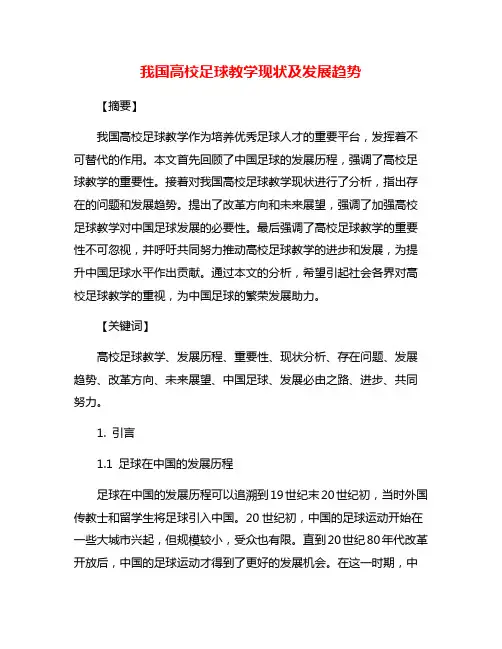 我国高校足球教学现状及发展趋势

【摘要】

我国高校足球教学作为培养优秀足球人才的重要平台，发挥着不可替代的作用。本文首先回顾了中国足球的发展历程，强调了高校足球教学的重要性。接着对我国高校足球教学现状进行了分析，指出存在的问题和发展趋势。提出了改革方向和未来展望，强调了加强高校足球教学对中国足球发展的必要性。最后强调了高校足球教学的重要性不可忽视，并呼吁共同努力推动高校足球教学的进步和发展，为提升中国足球水平作出贡献。通过本文的分析，希望引起社会各界对高校足球教学的重视，为中国足球的繁荣发展助力。

【关键词】

高校足球教学、发展历程、重要性、现状分析、存在问题、发展趋势、改革方向、未来展望、中国足球、发展必由之路、进步、共同努力。

1. 引言

1.1 足球在中国的发展历程

足球在中国的发展历程可以追溯到19世纪末20世纪初，当时外国传教士和留学生将足球引入中国。20世纪初，中国的足球运动开始在一些大城市兴起，但规模较小，受众也有限。直到20世纪80年代改革开放后，中国的足球运动才得到了更好的发展机会。在这一时期，中